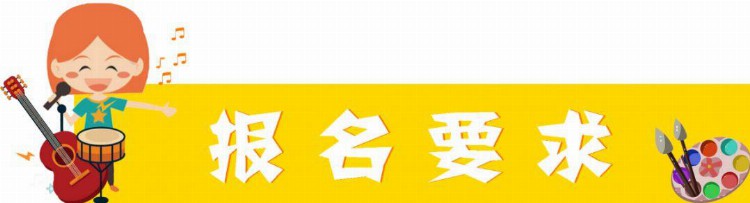 报名要求